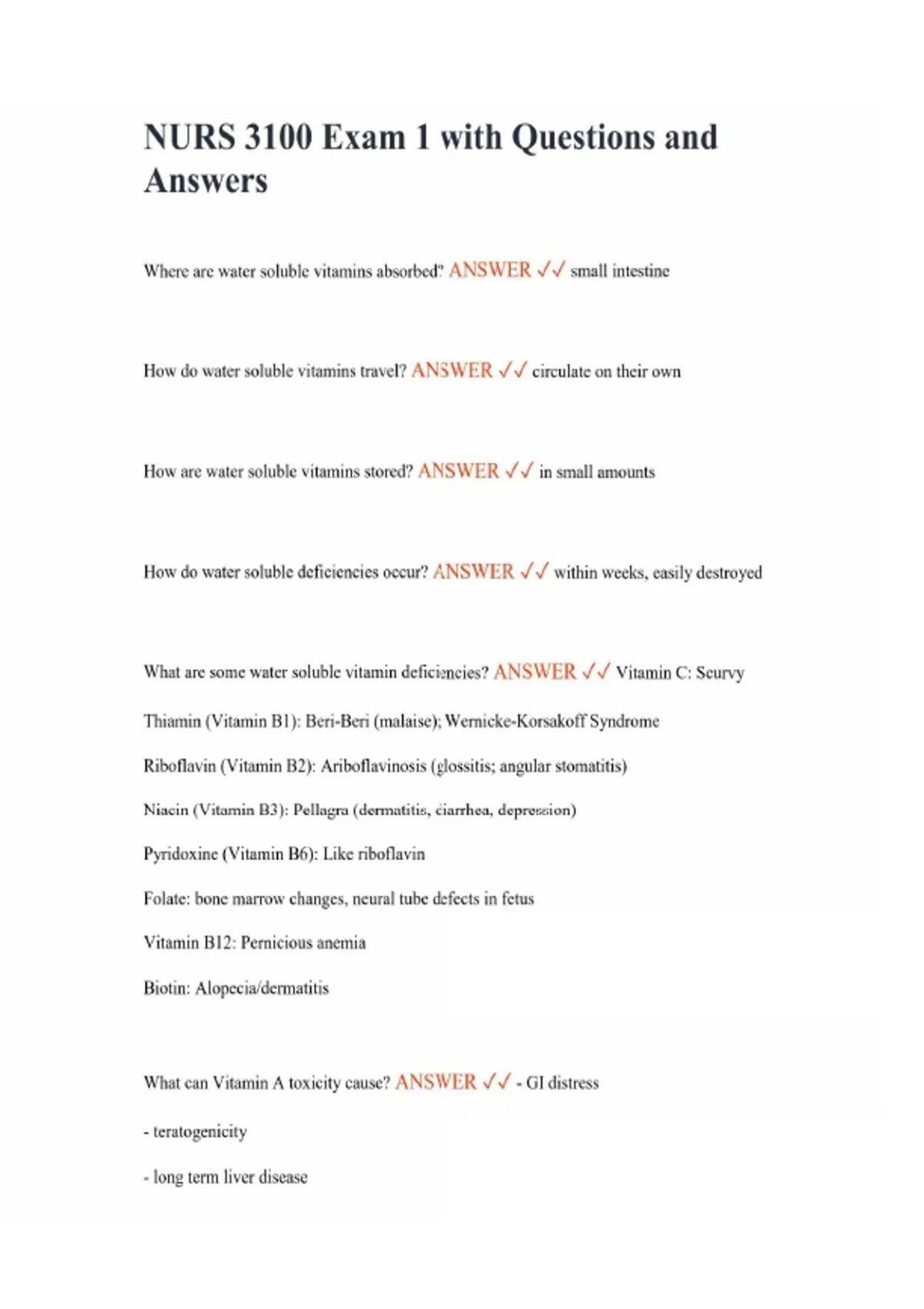 NURS 3100 Exam 1 with Questions and Answers

Where are water soluble vitamins absorbed? ANSWER ✓✓ small intestine

How do water soluble vitamins travel? ANSWER ✓✓ circulate on their own

How are water soluble vitamins stored? ANSWER ✓✓ in small amounts

How do water soluble deficiencies occur? ANSWER ✓✓ within weeks, easily destroyed

What are some water soluble vitamin deficiencies? ANSWER ✓✓ Vitamin C: Scurvy

Thiamin (Vitamin B1): Beri-Beri (malaise); Wernicke-Korsakoff Syndrome

Riboflavin (Vitamin B2): Ariboflavinosis (glossitis; angular stomatitis)

Niacin (Vitamin B3): Pellagra (dermatitis, diarrhea, depression)

Pyridoxine (Vitamin B6): Like riboflavin

Folate: bone marrow changes, neural tube defects in fetus

Vitamin B12: Pernicious anemia

Biotin: Alopecia/dermatitis

What can Vitamin A toxicity cause? ANSWER ✓✓ - GI distress

- teratogenicity

- long term liver disease